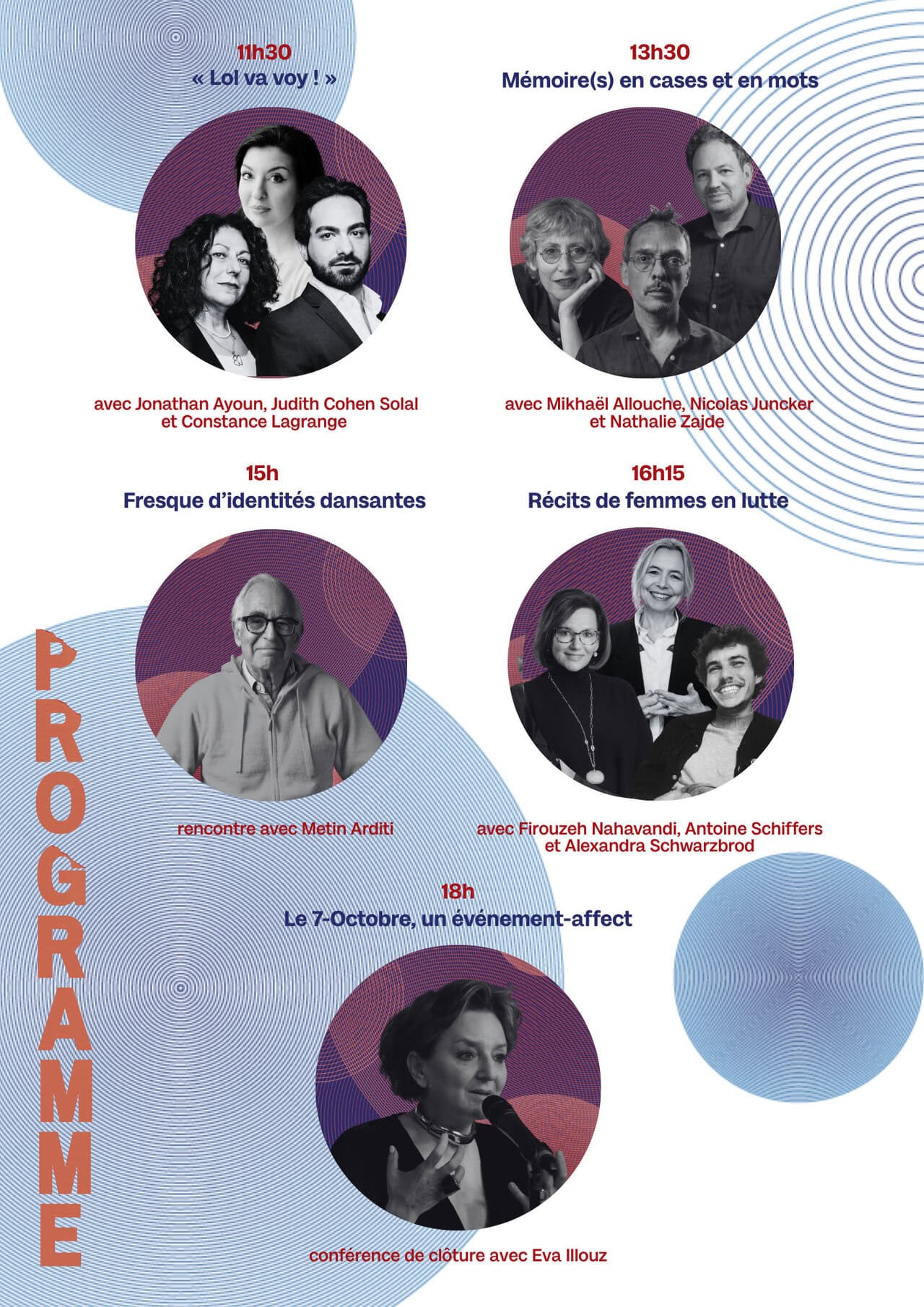 11h30
« Lol va voy ! »

avec Jonathan Ayoun, Judith Cohen Solal et Constance Lagrange

13h30
Mémoire(s) en cases et en mots

avec Mikhaël Allouche, Nicolas Juncker et Nathalie Zajde

15h
Fresque d'identités dansantes

rencontre avec Metin Arditi

16h15
Récits de femmes en lutte

avec Firouzeh Nahavandi, Antoine Schiffers et Alexandra Schwarzbrod

18h
Le 7-Octobre, un événement-affect

conférence de clôture avec Eva Illouz

PROGRAMME